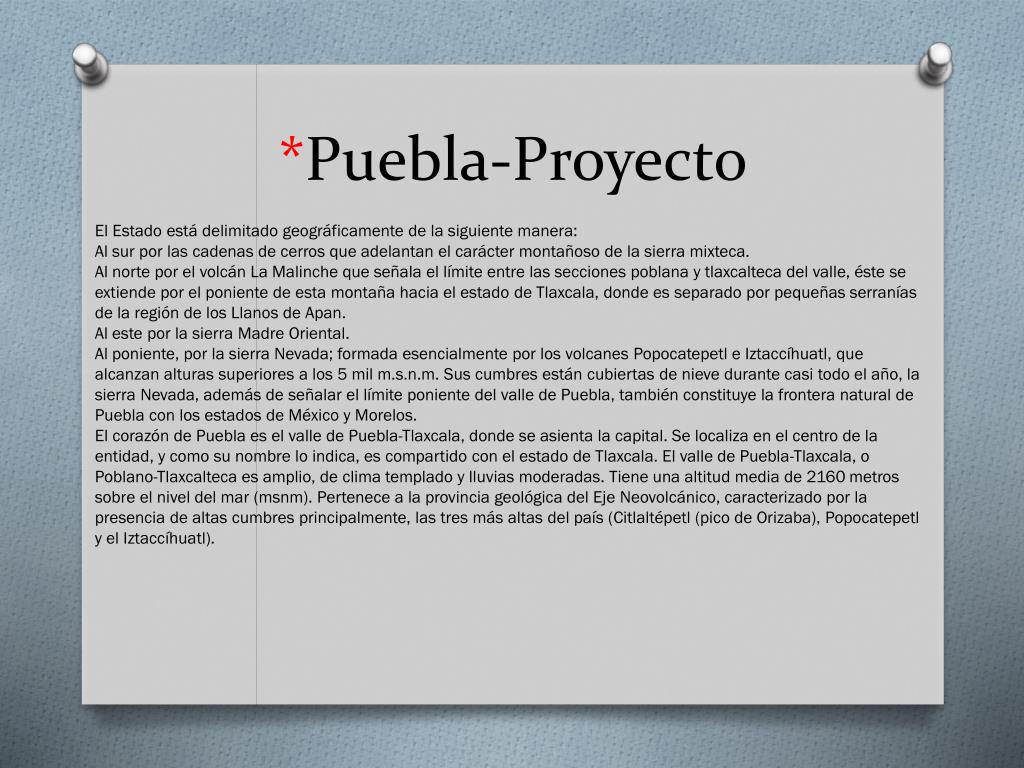 *Puebla-Proyecto

El Estado está delimitado geográficamente de la siguiente manera:
Al sur por las cadenas de cerros que adelantan el carácter montañoso de la sierra mixteca.
Al norte por el volcán La Malinche que señala el límite entre las secciones poblana y tlaxcalteca del valle, éste se extiende por el poniente de esta montaña hacia el estado de Tlaxcala, donde es separado por pequeñas serranías de la región de los Llanos de Apan.
Al este por la sierra Madre Oriental.
Al poniente, por la sierra Nevada; formada esencialmente por los volcanes Popocatepetl e Iztaccíhuatl, que alcanzan alturas superiores a los 5 mil m.s.n.m. Sus cumbres están cubiertas de nieve durante casi todo el año, la sierra Nevada, además de señalar el límite poniente del valle de Puebla, también constituye la frontera natural de Puebla con los estados de México y Morelos.
El corazón de Puebla es el valle de Puebla-Tlaxcala, donde se asienta la capital. Se localiza en el centro de la entidad, y como su nombre lo indica, es compartido con el estado de Tlaxcala. El valle de Puebla-Tlaxcala, o Poblano-Tlaxcalteca es amplio, de clima templado y lluvias moderadas. Tiene una altitud media de 2160 metros sobre el nivel del mar (msnm). Pertenece a la provincia geológica del Eje Neovolcánico, caracterizado por la presencia de altas cumbres principalmente, las tres más altas del país (Citlaltépetl (pico de Orizaba), Popocatepetl y el Iztaccíhuatl).